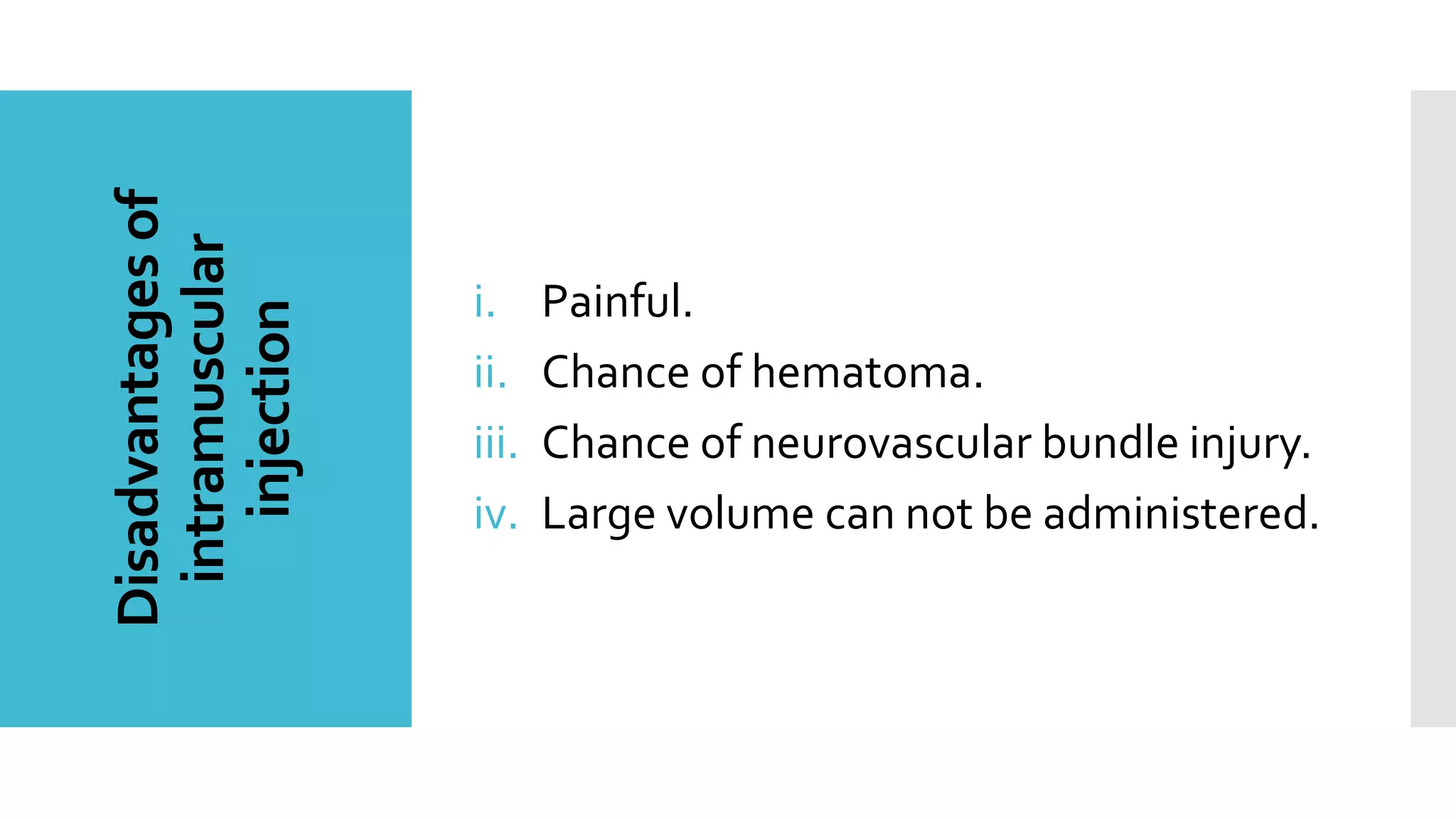 Disadvantages of intramuscular injection

i. Painful.
ii. Chance of hematoma.
iii. Chance of neurovascular bundle injury.
iv. Large volume can not be administered.